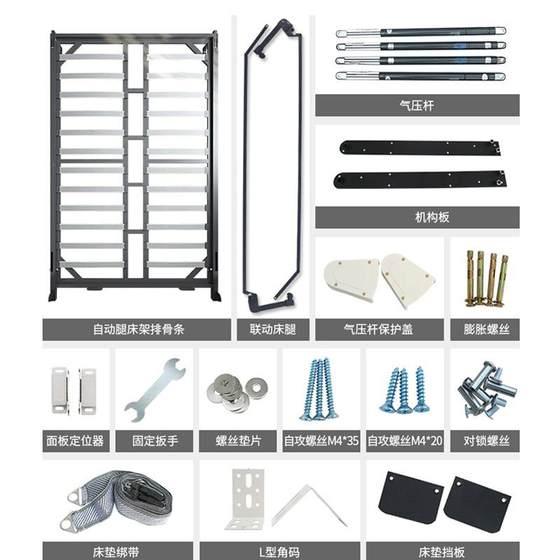 气压杆

机构板

自动腿床架排骨条

联动床腿

气压杆保护盖

膨胀螺丝

面板定位器

固定扳手

螺丝垫片

自攻螺丝M4*35

自攻螺丝M4*20

对锁螺丝

床垫绑带

L型角码

床垫挡板